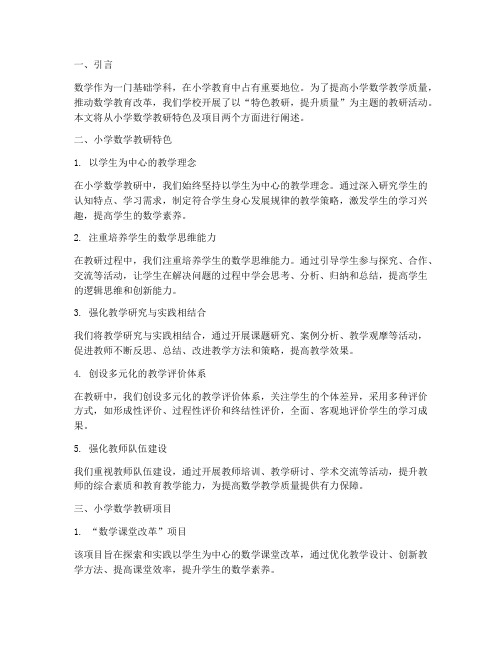 一、引言

数学作为一门基础学科，在小学教育中占有重要地位。为了提高小学数学教学质量，推动数学教育改革，我们学校开展了以“特色教研，提升质量”为主题的教研活动。本文将从小学数学教研特色及项目两个方面进行阐述。

二、小学数学教研特色

1. 以学生为中心的教学理念

在小学数学教研中，我们始终坚持以学生为中心的教学理念。通过深入研究学生的认知特点、学习需求，制定符合学生身心发展规律的教学策略，激发学生的学习兴趣，提高学生的数学素养。

2. 注重培养学生的数学思维能力

在教研过程中，我们注重培养学生的数学思维能力。通过引导学生参与探究、合作、交流等活动，让学生在解决问题的过程中学会思考、分析、归纳和总结，提高学生的逻辑思维和创新能力。

3. 强化教学研究与实践相结合

我们将教学研究与实践相结合，通过开展课题研究、案例分析、教学观摩等活动，促进教师不断反思、总结、改进教学方法和策略，提高教学效果。

4. 创设多元化的教学评价体系

在教研中，我们创设多元化的教学评价体系，关注学生的个体差异，采用多种评价方式，如形成性评价、过程性评价和终结性评价，全面、客观地评价学生的学习成果。

5. 强化教师队伍建设

我们重视教师队伍建设，通过开展教师培训、教学研讨、学术交流等活动，提升教师的综合素质和教育教学能力，为提高数学教学质量提供有力保障。

三、小学数学教研项目

1. “数学课堂改革”项目

该项目旨在探索和实践以学生为中心的数学课堂改革，通过优化教学设计、创新教学方法、提高课堂效率，提升学生的数学素养。